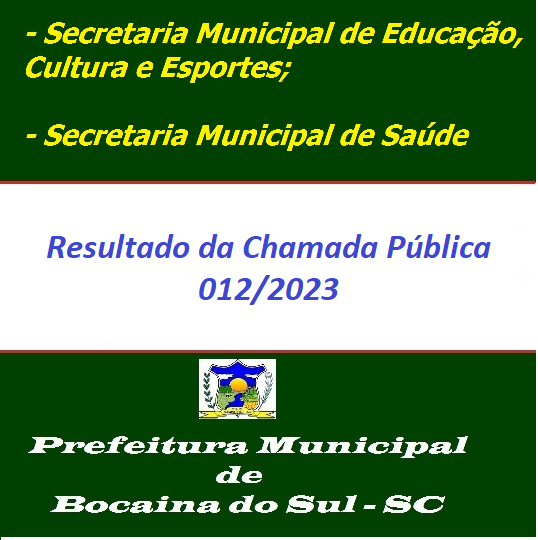 - Secretaria Municipal de Educação, Cultura e Esportes;

- Secretaria Municipal de Saúde

Resultado da Chamada Pública 012/2023

Prefeitura Municipal de Bocaina do Sul - SC